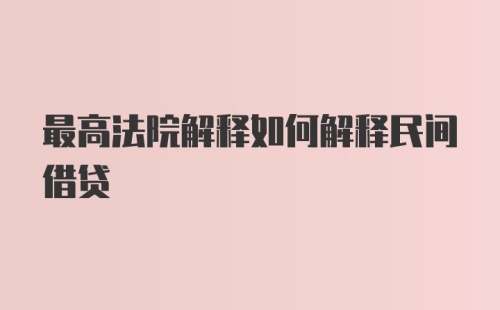 最高法院解释如何解释民间借贷